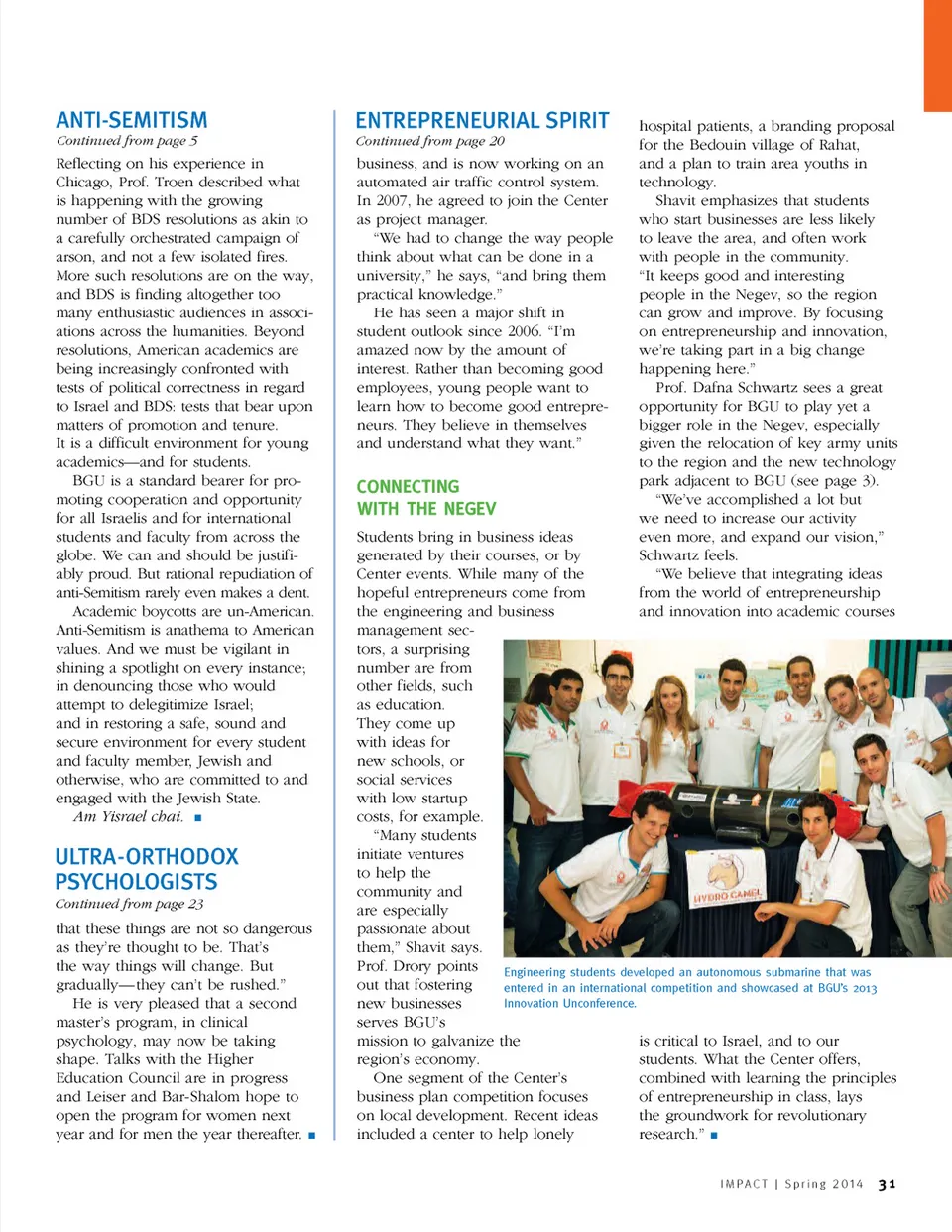 ANTI-SEMITISM
Continued from page 5

Reflecting on his experience in Chicago, Prof. Troen described what is happening with the growing number of BDS resolutions as akin to a carefully orchestrated campaign of arson, and not a few isolated fires. More such resolutions are on the way, and BDS is finding altogether too many enthusiastic audiences in associations across the humanities. Beyond resolutions, American academics are being increasingly confronted with tests of political correctness in regard to Israel and BDS: tests that bear upon matters of promotion and tenure. It is a difficult environment for young academics—and for students.

BGU is a standard bearer for promoting cooperation and opportunity for all Israelis and for international students and faculty from across the globe. We can and should be justifiably proud. But rational repudiation of anti-Semitism rarely even makes a dent.

Academic boycotts are un-American. Anti-Semitism is anathema to American values. And we must be vigilant in shining a spotlight on every instance; in denouncing those who would attempt to delegitimize Israel; and in restoring a safe, sound and secure environment for every student and faculty member, Jewish and otherwise, who are committed to and engaged with the Jewish State.

Am Yisrael chai. ■

ULTRA-ORTHODOX PSYCHOLOGISTS
Continued from page 23

that these things are not so dangerous as they're thought to be. That's the way things will change. But gradually—they can't be rushed."

He is very pleased that a second master's program, in clinical psychology, may now be taking shape. Talks with the Higher Education Council are in progress and Leiser and Bar-Shalom hope to open the program for women next year and for men the year thereafter. ■

ENTREPRENEURIAL SPIRIT
Continued from page 20

business, and is now working on an automated air traffic control system. In 2007, he agreed to join the Center as project manager.

"We had to change the way people think about what can be done in a university," he says, "and bring them practical knowledge."

He has seen a major shift in student outlook since 2006. "I'm amazed now by the amount of interest. Rather than becoming good employees, young people want to learn how to become good entrepreneurs. They believe in themselves and understand what they want."

CONNECTING WITH THE NEGEV

Students bring in business ideas generated by their courses, or by Center events. While many of the hopeful entrepreneurs come from the engineering and business management sectors, a surprising number are from other fields, such as education. They come up with ideas for new schools, or social services with low startup costs, for example.

"Many students initiate ventures to help the community and are especially passionate about them," Shavit says. Prof. Drory points out that fostering new businesses serves BGU's mission to galvanize the region's economy.

One segment of the Center's business plan competition focuses on local development. Recent ideas included a center to help lonely hospital patients, a branding proposal for the Bedouin village of Rahat, and a plan to train area youths in technology.

Shavit emphasizes that students who start businesses are less likely to leave the area, and often work with people in the community. "It keeps good and interesting people in the Negev, so the region can grow and improve. By focusing on entrepreneurship and innovation, we're taking part in a big change happening here."

Prof. Dafna Schwartz sees a great opportunity for BGU to play yet a bigger role in the Negev, especially given the relocation of key army units to the region and the new technology park adjacent to BGU (see page 3).

"We've accomplished a lot but we need to increase our activity even more, and expand our vision," Schwartz feels.

"We believe that integrating ideas from the world of entrepreneurship and innovation into academic courses is critical to Israel, and to our students. What the Center offers, combined with learning the principles of entrepreneurship in class, lays the groundwork for revolutionary research." ■

HYDRO CAMEL

Engineering students developed an autonomous submarine that was entered in an international competition and showcased at BGU's 2013 Innovation Unconference.

IMPACT | Spring 2014 31